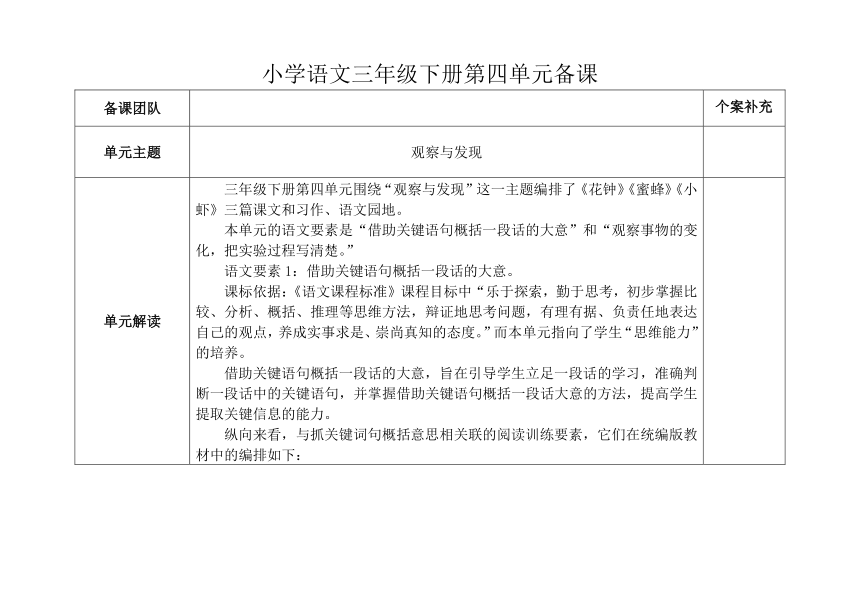 小学语文三年级下册第四单元备课

| 备课团队 | | 个案补充 |
|---|---|---|
| 单元主题 | 观察与发现 | |
| 单元解读 | 三年级下册第四单元围绕“观察与发现”这一主题编排了《花钟》《蜜蜂》《小虾》三篇课文和习作、语文园地。<br>本单元的语文要素是“借助关键语句概括一段话的大意”和“观察事物的变化，把实验过程写清楚。”<br>语文要素 1：借助关键语句概括一段话的大意。<br>课标依据：《语文课程标准》课程目标中“乐于探索，勤于思考，初步掌握比较、分析、概括、推理等思维方法，辩证地思考问题，有理有据、负责任地表达自己的观点，养成实事求是、崇尚真知的态度。”而本单元指向了学生“思维能力”的培养。<br>借助关键语句概括一段话的大意，旨在引导学生立足一段话的学习，准确判断一段话中的关键语句，并掌握借助关键语句概括一段话大意的方法，提高学生提取关键信息的能力。<br>纵向来看，与抓关键词句概括意思相关联的阅读训练要素，它们在统编版教材中的编排如下： | |